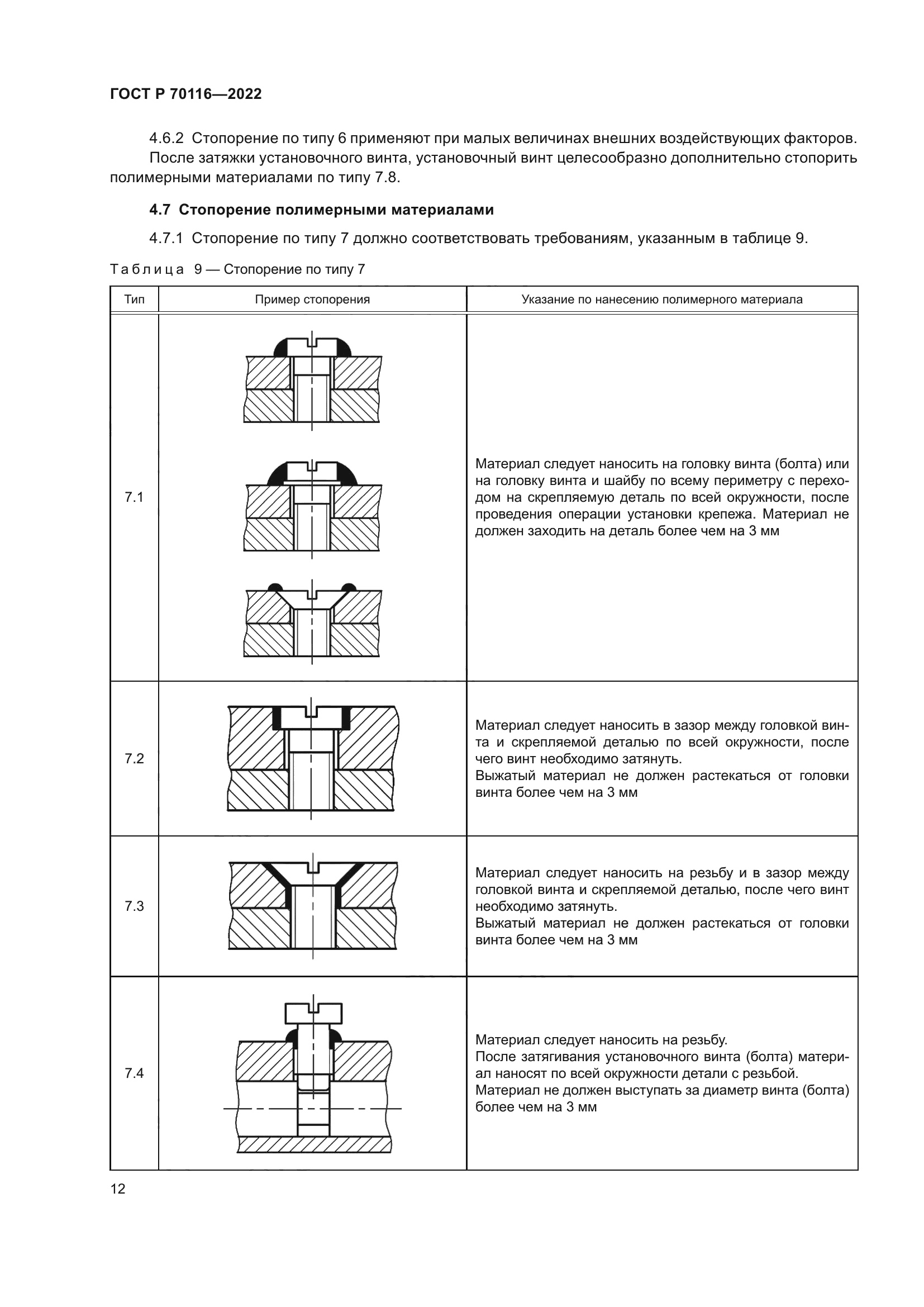 ГОСТ Р 70116—2022

4.6.2 Стопорение по типу 6 применяют при малых величинах внешних воздействующих факторов. После затяжки установочного винта, установочный винт целесообразно дополнительно стопорить полимерными материалами по типу 7.8.

4.7 Стопорение полимерными материалами

4.7.1 Стопорение по типу 7 должно соответствовать требованиям, указанным в таблице 9.

Таблица 9 — Стопорение по типу 7

| Тип | Пример стопорения | Указание по нанесению полимерного материала |
|---|---|---|
| 7.1 | | Материал следует наносить на головку винта (болта) или на головку винта и шайбу по всему периметру с переходом на скрепляемую деталь по всей окружности, после проведения операции установки крепежа. Материал не должен заходить на деталь более чем на 3 мм |
| 7.2 | | Материал следует наносить в зазор между головкой винта и скрепляемой деталью по всей окружности, после чего винт необходимо затянуть. Выжатый материал не должен растекаться от головки винта более чем на 3 мм |
| 7.3 | | Материал следует наносить на резьбу и в зазор между головкой винта и скрепляемой деталью, после чего винт необходимо затянуть. Выжатый материал не должен растекаться от головки винта более чем на 3 мм |
| 7.4 | | Материал следует наносить на резьбу. После затягивания установочного винта (болта) материал наносят по всей окружности детали с резьбой. Материал не должен выступать за диаметр винта (болта) более чем на 3 мм |

12